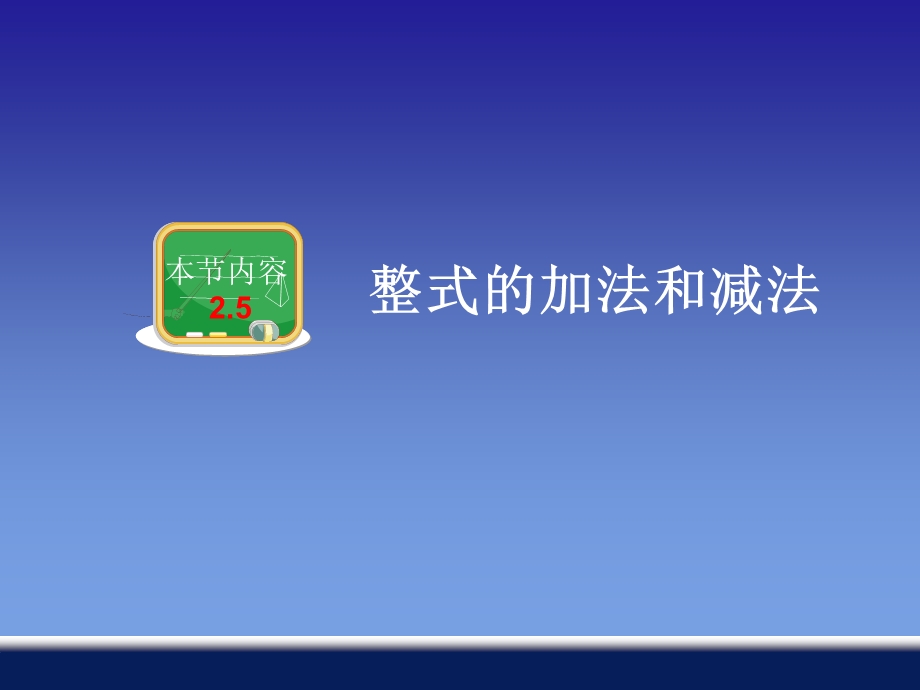 本节内容
2.5

整式的加法和减法